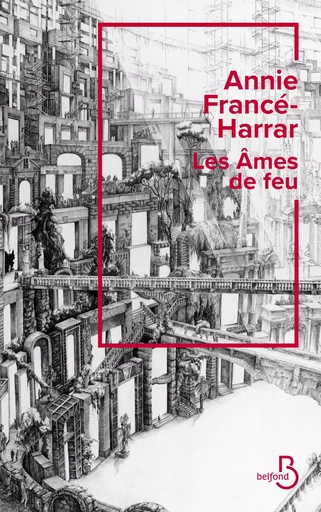 Annie Francé-Harrar

Les Âmes de feu

belfond